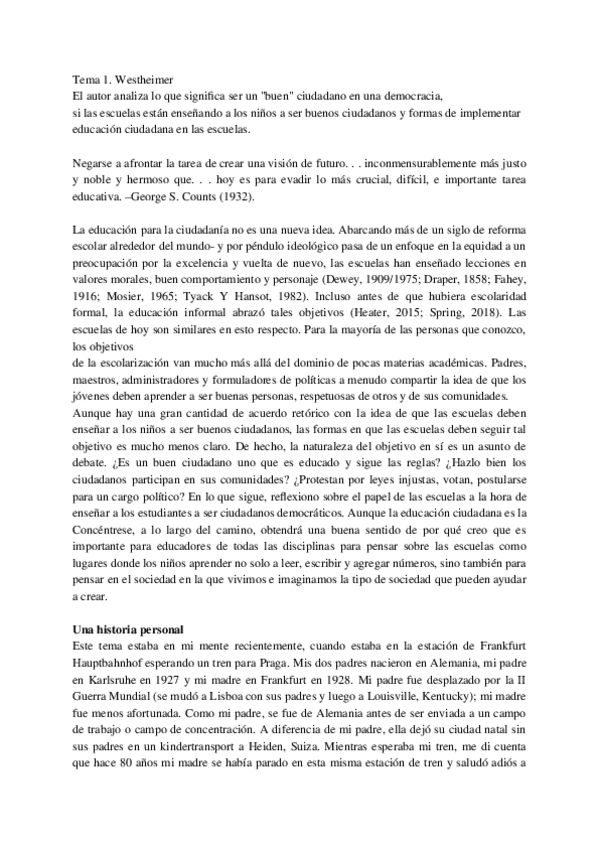 Tema 1. Westheimer
El autor analiza lo que significa ser un "buen" ciudadano en una democracia, si las escuelas están enseñando a los niños a ser buenos ciudadanos y formas de implementar educación ciudadana en las escuelas.

Negarse a afrontar la tarea de crear una visión de futuro. . . inconmensurablemente más justo y noble y hermoso que. . . hoy es para evadir lo más crucial, difícil, e importante tarea educativa. –George S. Counts (1932).

La educación para la ciudadanía no es una nueva idea. Abarcando más de un siglo de reforma escolar alrededor del mundo- y por péndulo ideológico pasa de un enfoque en la equidad a un preocupación por la excelencia y vuelta de nuevo, las escuelas han enseñado lecciones en valores morales, buen comportamiento y personaje (Dewey, 1909/1975; Draper, 1858; Fahey, 1916; Mosier, 1965; Tyack Y Hansot, 1982). Incluso antes de que hubiera escolaridad formal, la educación informal abrazó tales objetivos (Heater, 2015; Spring, 2018). Las escuelas de hoy son similares en esto respecto. Para la mayoría de las personas que conozco, los objetivos
de la escolarización van mucho más allá del dominio de pocas materias académicas. Padres, maestros, administradores y formuladores de políticas a menudo compartir la idea de que los jóvenes deben aprender a ser buenas personas, respetuosas de otros y de sus comunidades.
Aunque hay una gran cantidad de acuerdo retórico con la idea de que las escuelas deben enseñar a los niños a ser buenos ciudadanos, las formas en que las escuelas deben seguir tal objetivo es mucho menos claro. De hecho, la naturaleza del objetivo en sí es un asunto de debate. ¿Es un buen ciudadano uno que es educado y sigue las reglas? ¿Hazlo bien los ciudadanos participan en sus comunidades? ¿Protestan por leyes injustas, votan, postularse para un cargo político? En lo que sigue, reflexiono sobre el papel de las escuelas a la hora de enseñar a los estudiantes a ser ciudadanos democráticos. Aunque la educación ciudadana es la Concéntrese, a lo largo del camino, obtendrá una buena sentido de por qué creo que es importante para educadores de todas las disciplinas para pensar sobre las escuelas como lugares donde los niños aprender no solo a leer, escribir y agregar números, sino también para pensar en el sociedad en la que vivimos e imaginamos la tipo de sociedad que pueden ayudar a crear.

Una historia personal
Este tema estaba en mi mente recientemente, cuando estaba en la estación de Frankfurt Hauptbahnhof esperando un tren para Praga. Mis dos padres nacieron en Alemania, mi padre en Karlsruhe en 1927 y mi madre en Frankfurt en 1928. Mi padre fue desplazado por la II Guerra Mundial (se mudó a Lisboa con sus padres y luego a Louisville, Kentucky); mi madre fue menos afortunada. Como mi padre, se fue de Alemania antes de ser enviada a un campo de trabajo o campo de concentración. A diferencia de mi padre, ella dejó su ciudad natal sin sus padres en un kindertransport a Heiden, Suiza. Mientras esperaba mi tren, me di cuenta que hace 80 años mi madre se había parado en esta misma estación de tren y saludó adiós a